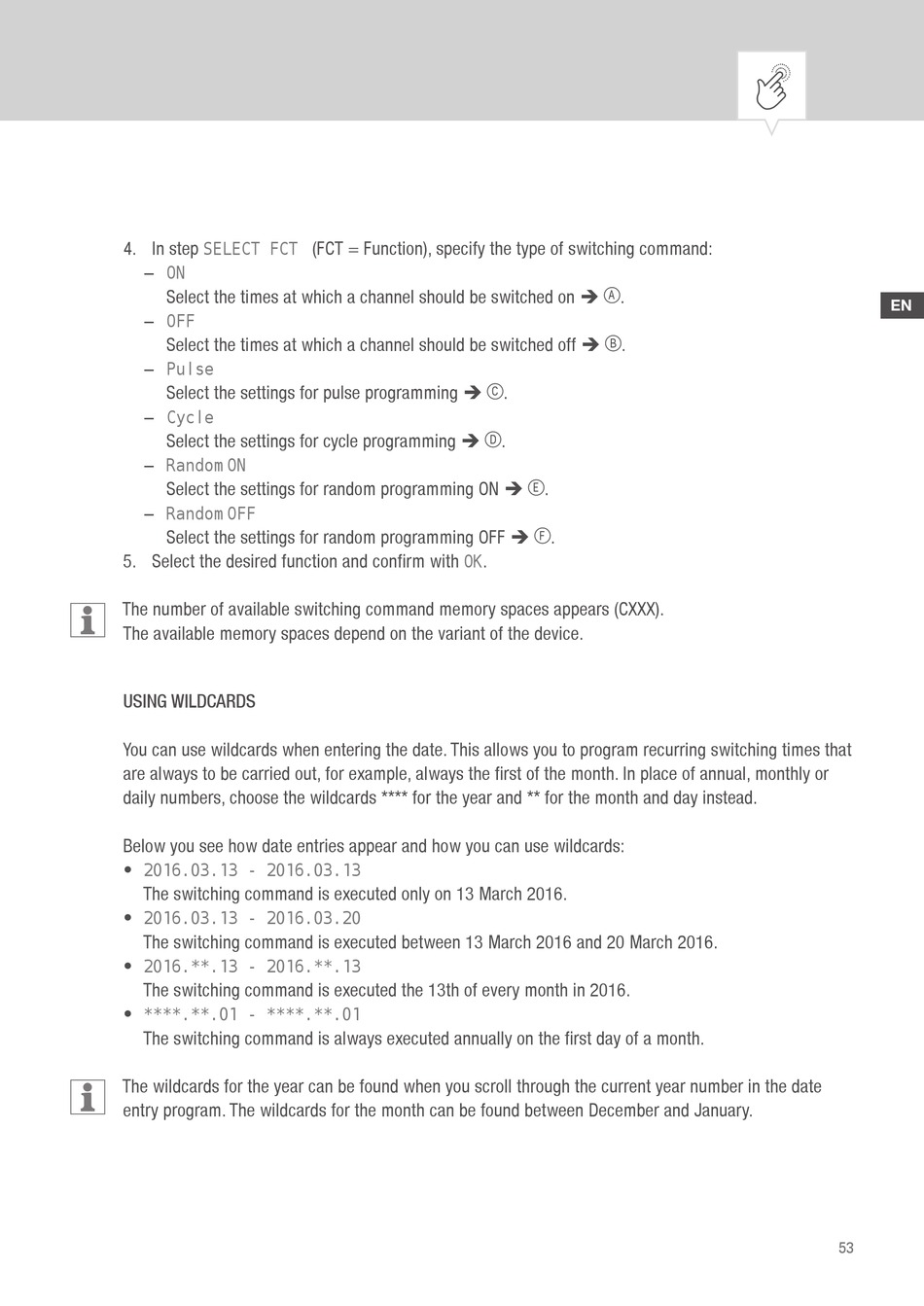 EN

4. In step SELECT FCT (FCT = Function), specify the type of switching command:
– ON
Select the times at which a channel should be switched on ➔ Ⓐ.
– OFF
Select the times at which a channel should be switched off ➔ Ⓑ.
– Pulse
Select the settings for pulse programming ➔ Ⓒ.
– Cycle
Select the settings for cycle programming ➔ Ⓓ.
– Random ON
Select the settings for random programming ON ➔ Ⓔ.
– Random OFF
Select the settings for random programming OFF ➔ Ⓕ.
5. Select the desired function and confirm with OK.

The number of available switching command memory spaces appears (CXXX). The available memory spaces depend on the variant of the device.

USING WILDCARDS

You can use wildcards when entering the date. This allows you to program recurring switching times that are always to be carried out, for example, always the first of the month. In place of annual, monthly or daily numbers, choose the wildcards **** for the year and ** for the month and day instead.

Below you see how date entries appear and how you can use wildcards:
• 2016.03.13 - 2016.03.13
The switching command is executed only on 13 March 2016.
• 2016.03.13 - 2016.03.20
The switching command is executed between 13 March 2016 and 20 March 2016.
• 2016.**.13 - 2016.**.13
The switching command is executed the 13th of every month in 2016.
• ****.**.01 - ****.**.01
The switching command is always executed annually on the first day of a month.

The wildcards for the year can be found when you scroll through the current year number in the date entry program. The wildcards for the month can be found between December and January.

53